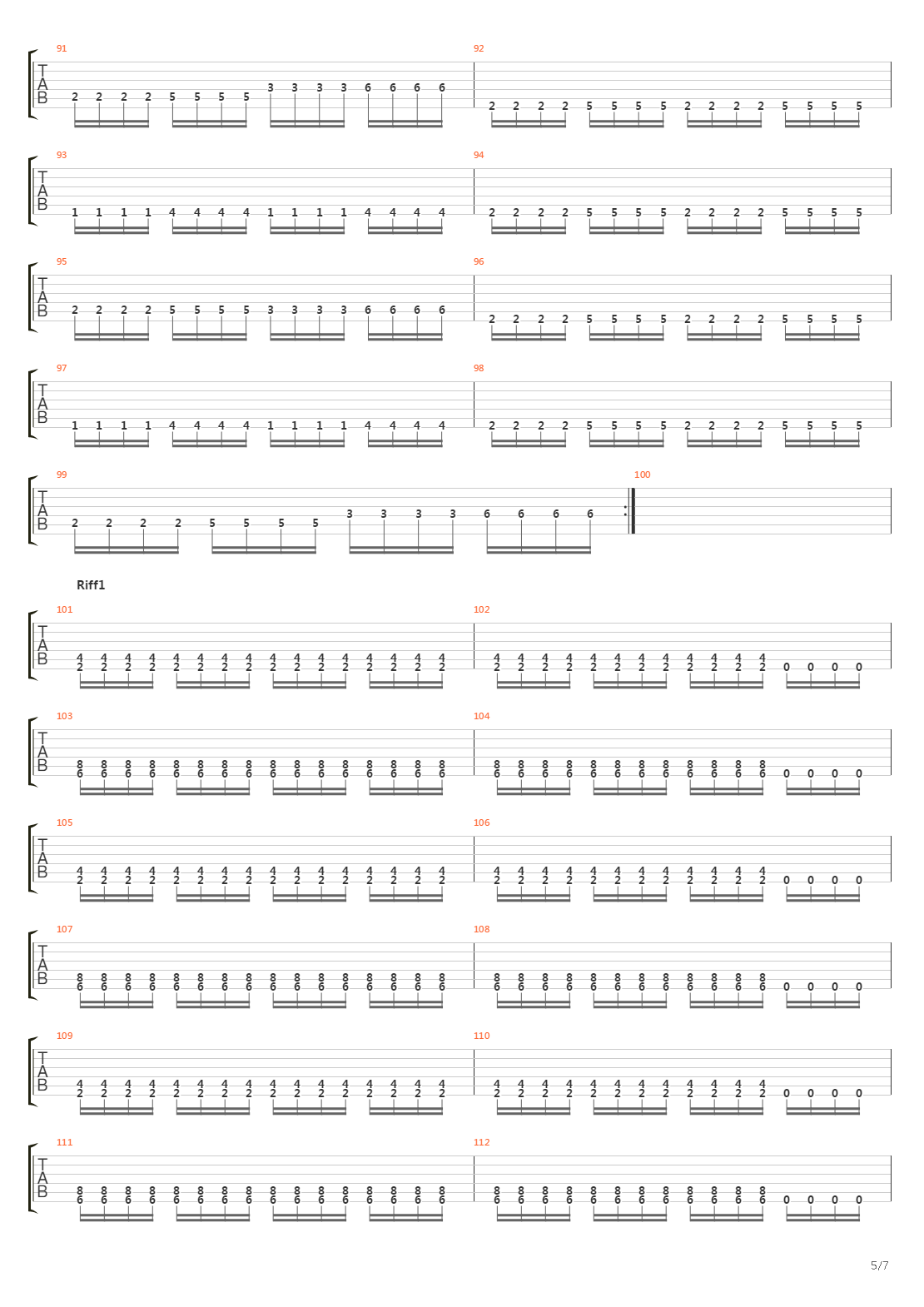 91
T
A
B
2 2 2 2 5 5 5 5 3 3 3 3 6 6 6 6
92
2 2 2 2 5 5 5 5 2 2 2 2 5 5 5 5

93
T
A
B
1 1 1 1 4 4 4 4 1 1 1 1 4 4 4 4
94
2 2 2 2 5 5 5 5 2 2 2 2 5 5 5 5

95
T
A
B
2 2 2 2 5 5 5 5 3 3 3 3 6 6 6 6
96
2 2 2 2 5 5 5 5 2 2 2 2 5 5 5 5

97
T
A
B
1 1 1 1 4 4 4 4 1 1 1 1 4 4 4 4
98
2 2 2 2 5 5 5 5 2 2 2 2 5 5 5 5

99
T
A
B
2 2 2 2 5 5 5 5 3 3 3 3 6 6 6 6
100

Riff1
101
T
A
B
4 4 4 4 4 4 4 4 4 4 4 4 4 4 4 4
2 2 2 2 2 2 2 2 2 2 2 2 2 2 2 2
102
4 4 4 4 4 4 4 4 4 4 4 4
2 2 2 2 2 2 2 2 2 2 2 2 0 0 0 0

103
T
A
B
8 8 8 8 8 8 8 8 8 8 8 8 8 8 8 8
6 6 6 6 6 6 6 6 6 6 6 6 6 6 6 6
104
8 8 8 8 8 8 8 8 8 8 8 8
6 6 6 6 6 6 6 6 6 6 6 6 0 0 0 0

105
T
A
B
4 4 4 4 4 4 4 4 4 4 4 4 4 4 4 4
2 2 2 2 2 2 2 2 2 2 2 2 2 2 2 2
106
4 4 4 4 4 4 4 4 4 4 4 4
2 2 2 2 2 2 2 2 2 2 2 2 0 0 0 0

107
T
A
B
8 8 8 8 8 8 8 8 8 8 8 8 8 8 8 8
6 6 6 6 6 6 6 6 6 6 6 6 6 6 6 6
108
8 8 8 8 8 8 8 8 8 8 8 8
6 6 6 6 6 6 6 6 6 6 6 6 0 0 0 0

109
T
A
B
4 4 4 4 4 4 4 4 4 4 4 4 4 4 4 4
2 2 2 2 2 2 2 2 2 2 2 2 2 2 2 2
110
4 4 4 4 4 4 4 4 4 4 4 4
2 2 2 2 2 2 2 2 2 2 2 2 0 0 0 0

111
T
A
B
8 8 8 8 8 8 8 8 8 8 8 8 8 8 8 8
6 6 6 6 6 6 6 6 6 6 6 6 6 6 6 6
112
8 8 8 8 8 8 8 8 8 8 8 8
6 6 6 6 6 6 6 6 6 6 6 6 0 0 0 0

5/7